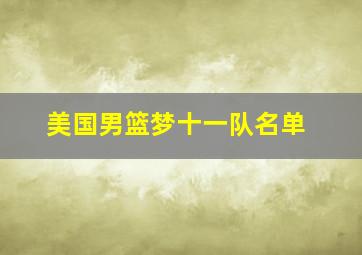 美国男篮梦十一队名单